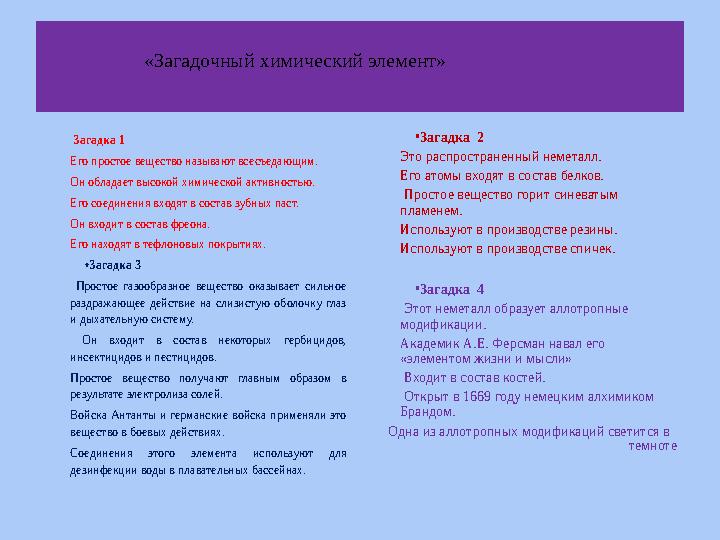 «Загадочный химический элемент»

Загадка 1

Его простое вещество называют всесъедающим.

Он обладает высокой химической активностью.

Его соединения входят в состав зубных паст.

Он входит в состав фреона.

Его находят в тефлоновых покрытиях.

•Загадка 3

Простое газообразное вещество оказывает сильное раздражающее действие на слизистую оболочку глаз и дыхательную систему.

Он входит в состав некоторых гербицидов, инсектицидов и пестицидов.

Простое вещество получают главным образом в результате электролиза солей.

Войска Антанты и германские войска применяли это вещество в боевых действиях.

Соединения этого элемента используют для дезинфекции воды в плавательных бассейнах.

•Загадка 2

Это распространенный неметалл.

Его атомы входят в состав белков.

Простое вещество горит синеватым пламенем.

Используют в производстве резины.

Используют в производстве спичек.

•Загадка 4

Этот неметалл образует аллотропные модификации.

Академик А.Е. Ферсман навал его «элементом жизни и мысли»

Входит в состав костей.

Открыт в 1669 году немецким алхимиком Брандом.

Одна из аллотропных модификаций светится в темноте